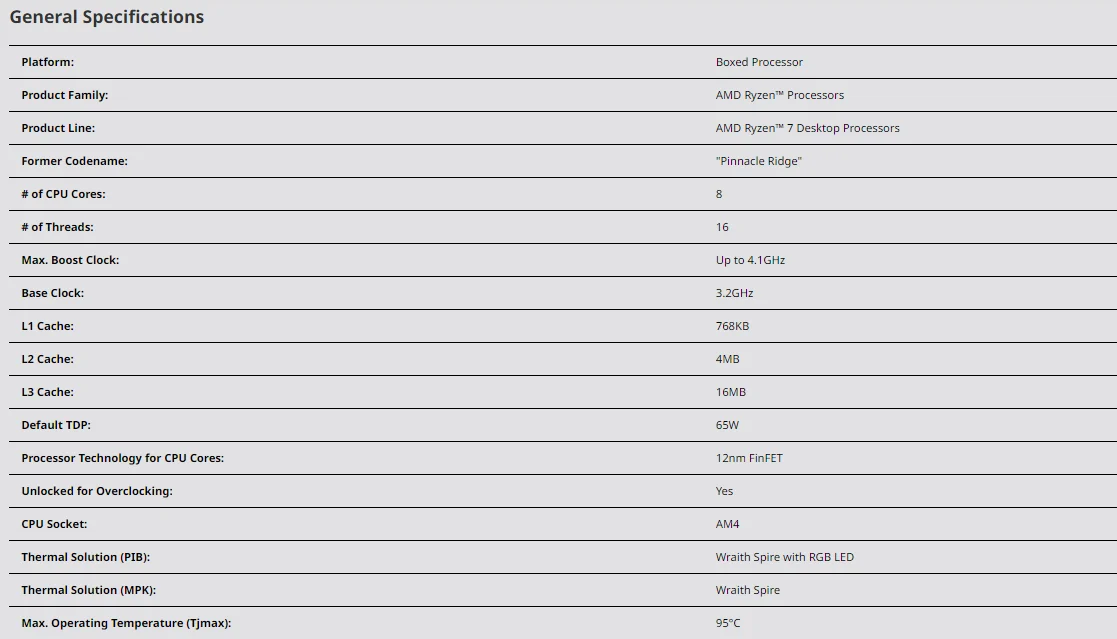 General Specifications

| | |
|---|---|
| Platform: | Boxed Processor |
| Product Family: | AMD Ryzen™ Processors |
| Product Line: | AMD Ryzen™ 7 Desktop Processors |
| Former Codename: | "Pinnacle Ridge" |
| # of CPU Cores: | 8 |
| # of Threads: | 16 |
| Max. Boost Clock: | Up to 4.1GHz |
| Base Clock: | 3.2GHz |
| L1 Cache: | 768KB |
| L2 Cache: | 4MB |
| L3 Cache: | 16MB |
| Default TDP: | 65W |
| Processor Technology for CPU Cores: | 12nm FinFET |
| Unlocked for Overclocking: | Yes |
| CPU Socket: | AM4 |
| Thermal Solution (PIB): | Wraith Spire with RGB LED |
| Thermal Solution (MPK): | Wraith Spire |
| Max. Operating Temperature (Tjmax): | 95°C |